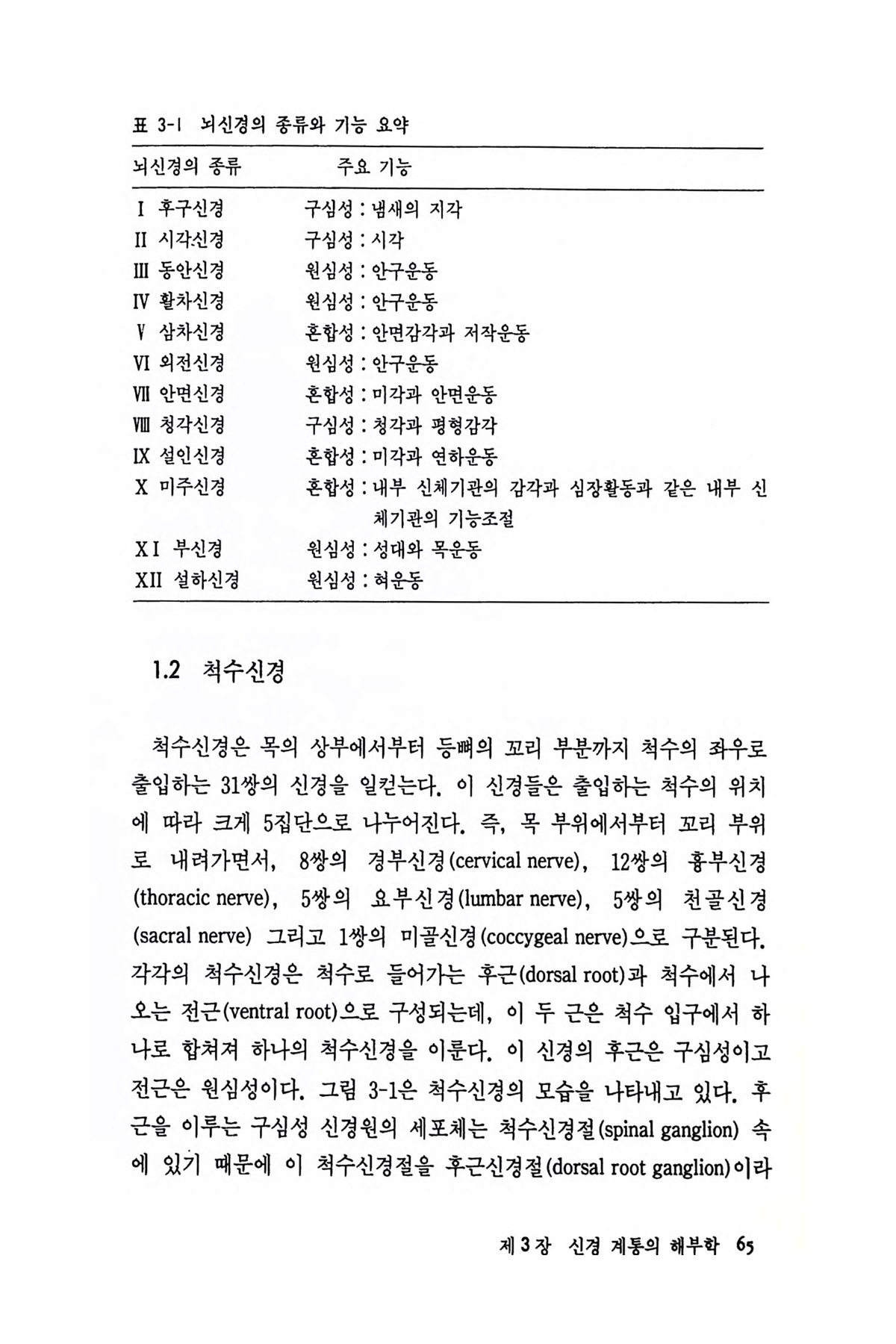 표 3-1 뇌신경의 종류와 기능 요약

| 뇌신경의 종류 | 주요 기능 |
|---|---|
| I 후구신경 | 구심성 : 냄새의 지각 |
| II 시각신경 | 구심성 : 시각 |
| III 동안신경 | 원심성 : 안구운동 |
| IV 활차신경 | 원심성 : 안구운동 |
| V 삼차신경 | 혼합성 : 안면감각과 저작운동 |
| VI 외전신경 | 원심성 : 안구운동 |
| VII 안면신경 | 혼합성 : 미각과 안면운동 |
| VIII 청각신경 | 구심성 : 청각과 평형감각 |
| IX 설인신경 | 혼합성 : 미각과 연하운동 |
| X 미주신경 | 혼합성 : 내부 신체기관의 감각과 심장활동과 같은 내부 신체기관의 기능조절 |
| XI 부신경 | 원심성 : 성대와 목운동 |
| XII 설하신경 | 원심성 : 혀운동 |

1.2 척수신경

척수신경은 목의 상부에서부터 등뼈의 꼬리 부분까지 척수의 좌우로 출입하는 31쌍의 신경을 일컫는다. 이 신경들은 출입하는 척수의 위치에 따라 크게 5집단으로 나누어진다. 즉, 목 부위에서부터 꼬리 부위로 내려가면서, 8쌍의 경부신경(cervical nerve), 12쌍의 흉부신경(thoracic nerve), 5쌍의 요부신경(lumbar nerve), 5쌍의 천골신경(sacral nerve) 그리고 1쌍의 미골신경(coccygeal nerve)으로 구분된다. 각각의 척수신경은 척수로 들어가는 후근(dorsal root)과 척수에서 나오는 전근(ventral root)으로 구성되는데, 이 두 근은 척수 입구에서 하나로 합쳐져 하나의 척수신경을 이룬다. 이 신경의 후근은 구심성이고 전근은 원심성이다. 그림 3-1은 척수신경의 모습을 나타내고 있다. 후근을 이루는 구심성 신경원의 세포체는 척수신경절(spinal ganglion) 속에 있기 때문에 이 척수신경절을 후근신경절(dorsal root ganglion)이라

제 3 장 신경 계통의 해부학 65